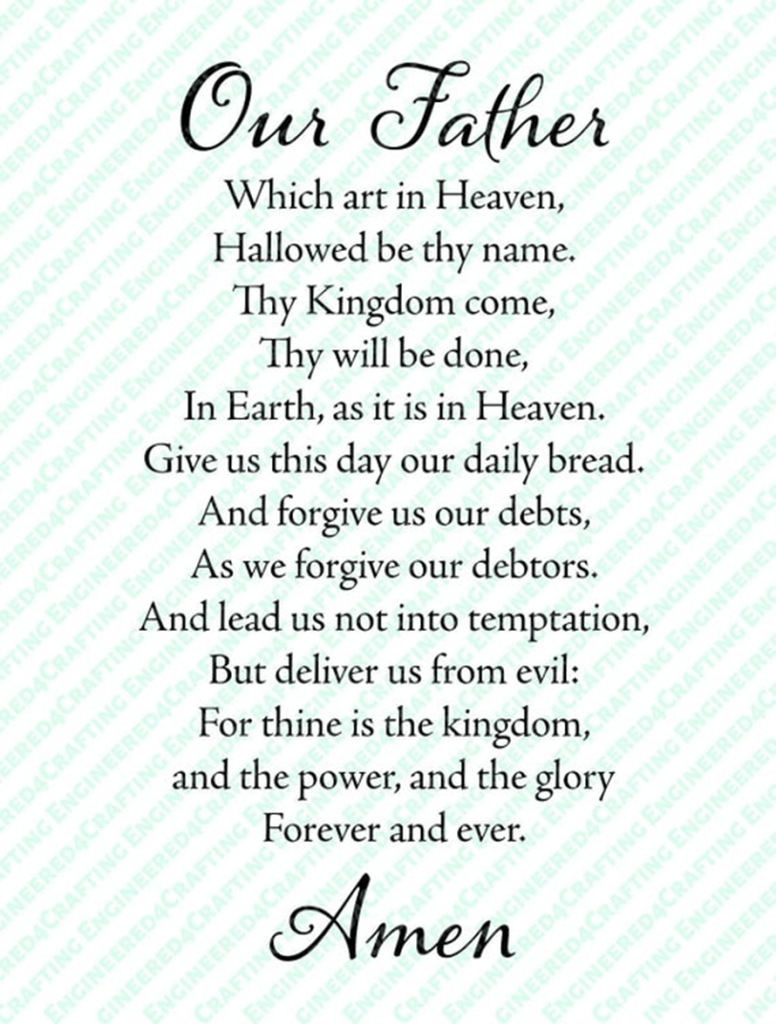 Our Father

Which art in Heaven,
Hallowed be thy name.
Thy Kingdom come,
Thy will be done,
In Earth, as it is in Heaven.
Give us this day our daily bread.
And forgive us our debts,
As we forgive our debtors.
And lead us not into temptation,
But deliver us from evil:
For thine is the kingdom,
and the power, and the glory
Forever and ever.

Amen

ENGINEERED4CRAFTING